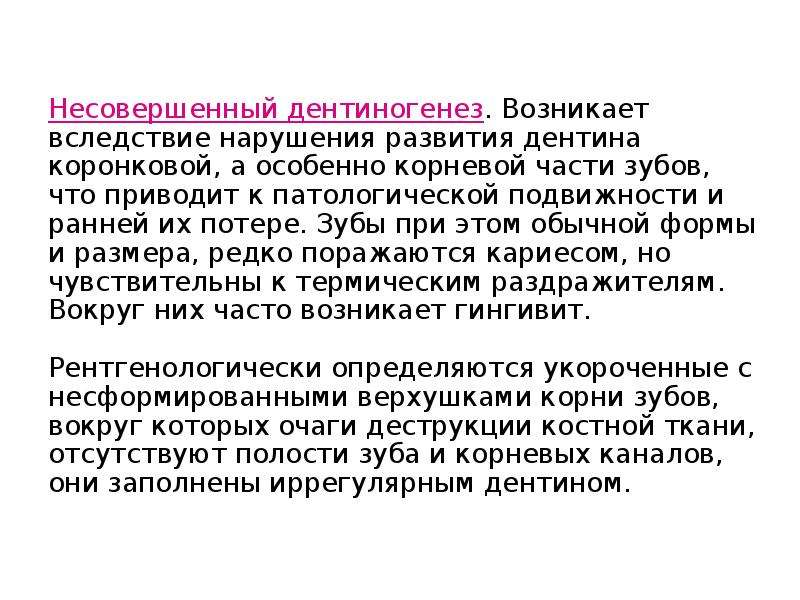 Несовершенный дентиногенез. Возникает вследствие нарушения развития дентина коронковой, а особенно корневой части зубов, что приводит к патологической подвижности и ранней их потере. Зубы при этом обычной формы и размера, редко поражаются кариесом, но чувствительны к термическим раздражителям. Вокруг них часто возникает гингивит.

Рентгенологически определяются укороченные с несформированными верхушками корни зубов, вокруг которых очаги деструкции костной ткани, отсутствуют полости зуба и корневых каналов, они заполнены иррегулярным дентином.